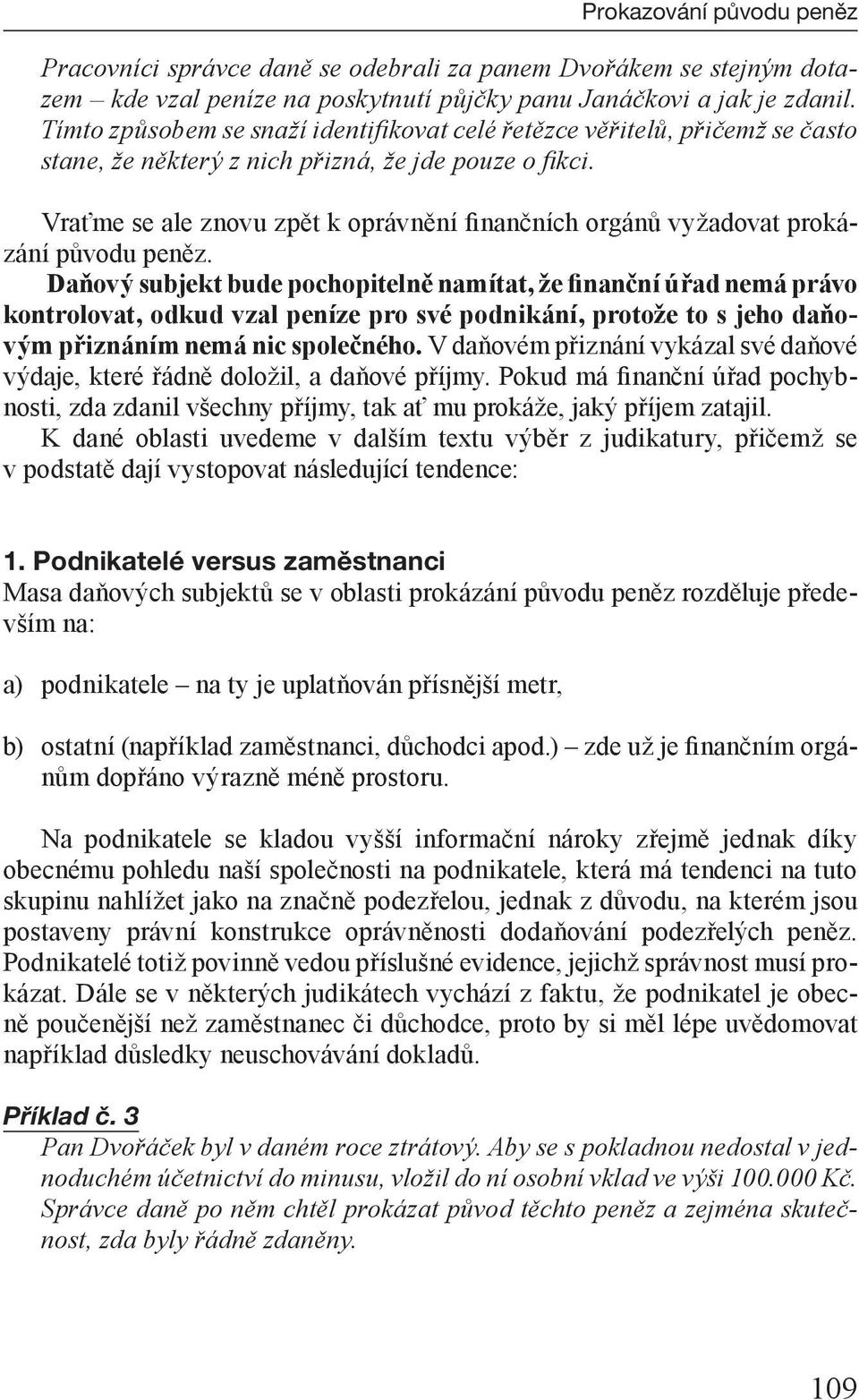 Prokazování původu peněz

Pracovníci správce daně se odebrali za panem Dvořákem se stejným dotazem – kde vzal peníze na poskytnutí půjčky panu Janáčkovi a jak je zdanil. Tímto způsobem se snaží identifikovat celé řetězce věřitelů, přičemž se často stane, že některý z nich přizná, že jde pouze o fikci.

Vraťme se ale znovu zpět k oprávnění finančních orgánů vyžadovat prokázání původu peněz.

Daňový subjekt bude pochopitelně namítat, že finanční úřad nemá právo kontrolovat, odkud vzal peníze pro své podnikání, protože to s jeho daňovým přiznáním nemá nic společného. V daňovém přiznání vykázal své daňové výdaje, které řádně doložil, a daňové příjmy. Pokud má finanční úřad pochybnosti, zda zdanil všechny příjmy, tak ať mu prokáže, jaký příjem zatajil. K dané oblasti uvedeme v dalším textu výběr z judikatury, přičemž se v podstatě dají vystopovat následující tendence:

1. Podnikatelé versus zaměstnanci
Masa daňových subjektů se v oblasti prokázání původu peněz rozděluje především na:

a) podnikatele – na ty je uplatňován přísnější metr,

b) ostatní (například zaměstnanci, důchodci apod.) – zde už je finančním orgánům dopřáno výrazně méně prostoru.

Na podnikatele se kladou vyšší informační nároky zřejmě jednak díky obecnému pohledu naší společnosti na podnikatele, která má tendenci na tuto skupinu nahlížet jako na značně podezřelou, jednak z důvodu, na kterém jsou postaveny právní konstrukce oprávněnosti dodaňování podezřelých peněz. Podnikatelé totiž povinně vedou příslušné evidence, jejichž správnost musí prokázat. Dále se v některých judikátech vychází z faktu, že podnikatel je obecně poučenější než zaměstnanec či důchodce, proto by si měl lépe uvědomovat například důsledky neuschovávání dokladů.

Příklad č. 3
Pan Dvořáček byl v daném roce ztrátový. Aby se s pokladnou nedostal v jednoduchém účetnictví do minusu, vložil do ní osobní vklad ve výši 100.000 Kč. Správce daně po něm chtěl prokázat původ těchto peněz a zejména skutečnost, zda byly řádně zdaněny.

109